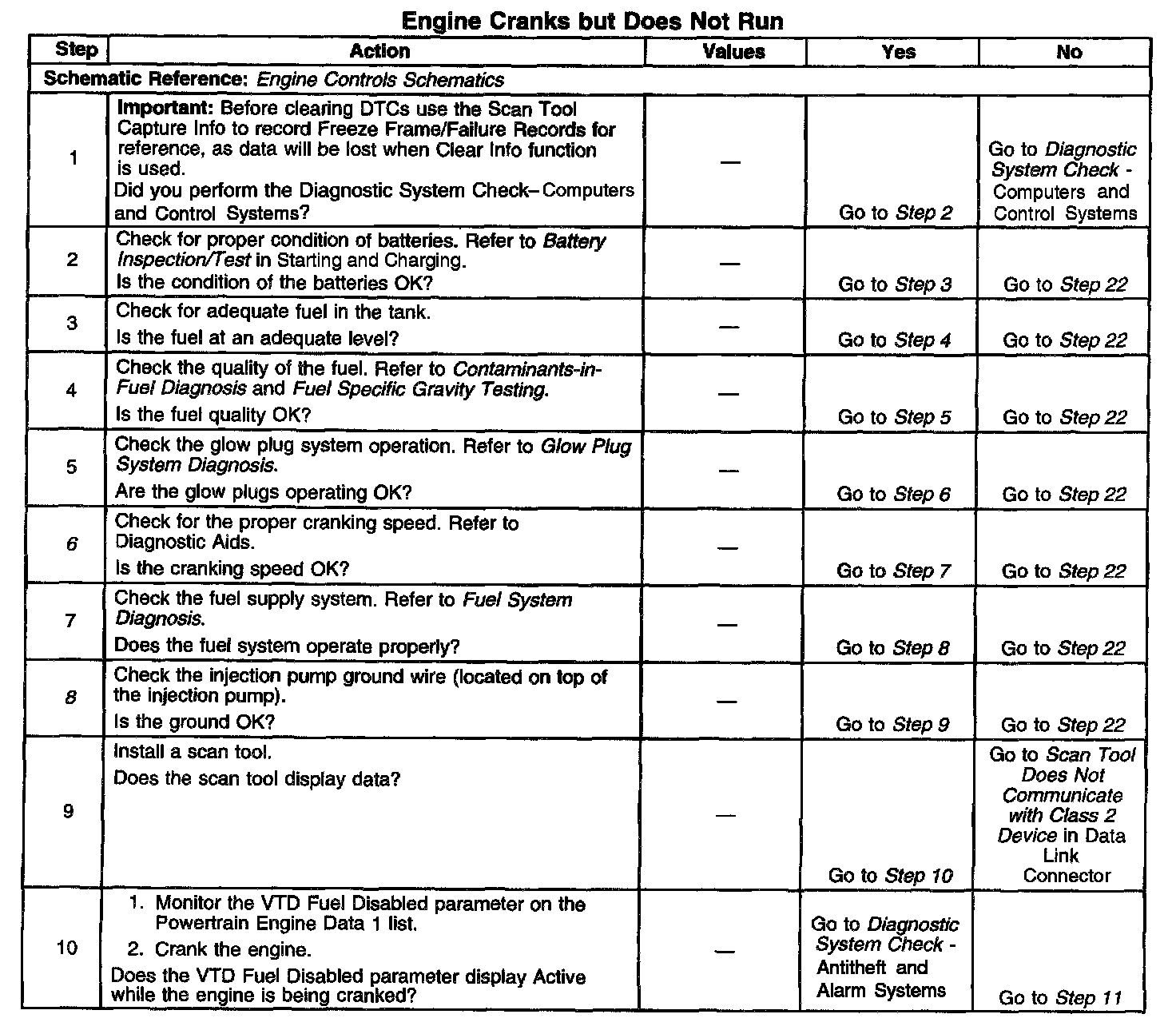 Engine Cranks but Does Not Run

| Step | Action | Values | Yes | No |
|---|---|---|---|---|
| Schematic Reference: Engine Controls Schematics | | | | |
| 1 | Important: Before clearing DTCs use the Scan Tool Capture Info to record Freeze Frame/Failure Records for reference, as data will be lost when Clear Info function is used. Did you perform the Diagnostic System Check– Computers and Control Systems? | — | Go to Step 2 | Go to Diagnostic System Check - Computers and Control Systems |
| 2 | Check for proper condition of batteries. Refer to Battery Inspection/Test in Starting and Charging. Is the condition of the batteries OK? | — | Go to Step 3 | Go to Step 22 |
| 3 | Check for adequate fuel in the tank. Is the fuel at an adequate level? | — | Go to Step 4 | Go to Step 22 |
| 4 | Check the quality of the fuel. Refer to Contaminants-in-Fuel Diagnosis and Fuel Specific Gravity Testing. Is the fuel quality OK? | — | Go to Step 5 | Go to Step 22 |
| 5 | Check the glow plug system operation. Refer to Glow Plug System Diagnosis. Are the glow plugs operating OK? | — | Go to Step 6 | Go to Step 22 |
| 6 | Check for the proper cranking speed. Refer to Diagnostic Aids. Is the cranking speed OK? | — | Go to Step 7 | Go to Step 22 |
| 7 | Check the fuel supply system. Refer to Fuel System Diagnosis. Does the fuel system operate properly? | — | Go to Step 8 | Go to Step 22 |
| 8 | Check the injection pump ground wire (located on top of the injection pump). Is the ground OK? | — | Go to Step 9 | Go to Step 22 |
| 9 | Install a scan tool. Does the scan tool display data? | — | Go to Step 10 | Go to Scan Tool Does Not Communicate with Class 2 Device in Data Link Connector |
| 10 | 1. Monitor the VTD Fuel Disabled parameter on the Powertrain Engine Data 1 list. 2. Crank the engine. Does the VTD Fuel Disabled parameter display Active while the engine is being cranked? | — | Go to Diagnostic System Check - Antitheft and Alarm Systems | Go to Step 11 |